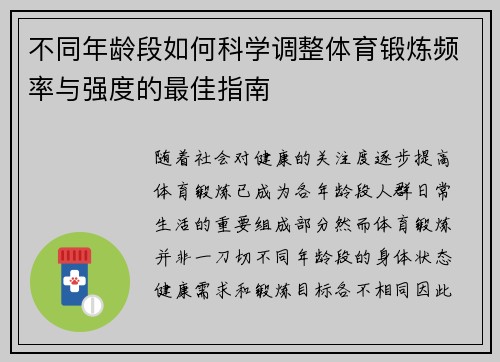 不同年龄段如何科学调整体育锻炼频率与强度的最佳指南

随着社会对健康的关注度逐步提高体育锻炼已成为各年龄段人群日常生活的重要组成部分然而体育锻炼并非一刀切不同年龄段的身体状态健康需求和锻炼目标各不相同因此